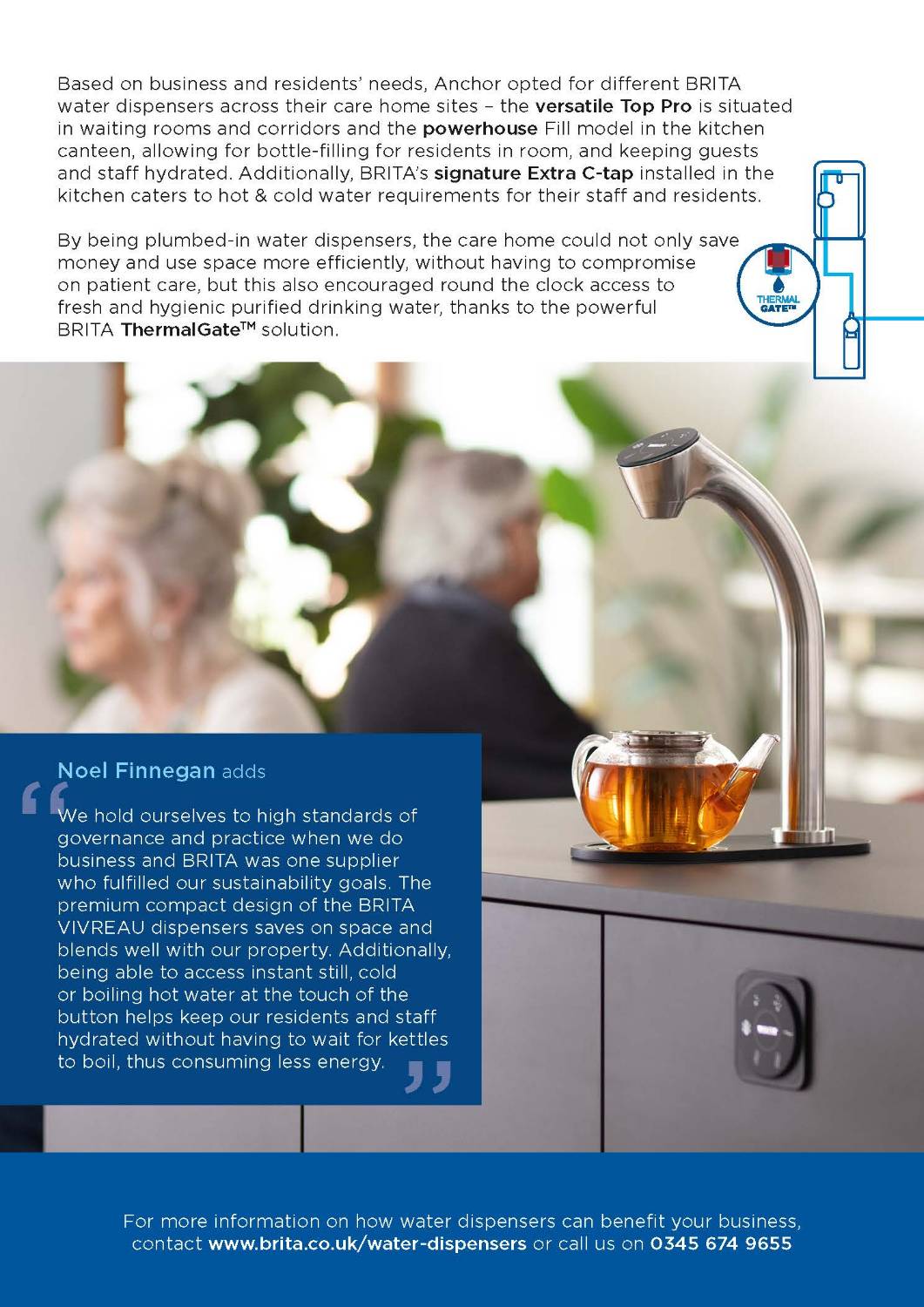 Based on business and residents' needs, Anchor opted for different BRITA water dispensers across their care home sites – the versatile Top Pro is situated in waiting rooms and corridors and the powerhouse Fill model in the kitchen canteen, allowing for bottle-filling for residents in room, and keeping guests and staff hydrated. Additionally, BRITA's signature Extra C-tap installed in the kitchen caters to hot & cold water requirements for their staff and residents.

By being plumbed-in water dispensers, the care home could not only save money and use space more efficiently, without having to compromise on patient care, but this also encouraged round the clock access to fresh and hygienic purified drinking water, thanks to the powerful BRITA ThermalGate™ solution.

THERMAL GATE™

Noel Finnegan adds

"We hold ourselves to high standards of governance and practice when we do business and BRITA was one supplier who fulfilled our sustainability goals. The premium compact design of the BRITA VIVREAU dispensers saves on space and blends well with our property. Additionally, being able to access instant still, cold or boiling hot water at the touch of the button helps keep our residents and staff hydrated without having to wait for kettles to boil, thus consuming less energy."

For more information on how water dispensers can benefit your business, contact www.brita.co.uk/water-dispensers or call us on 0345 674 9655